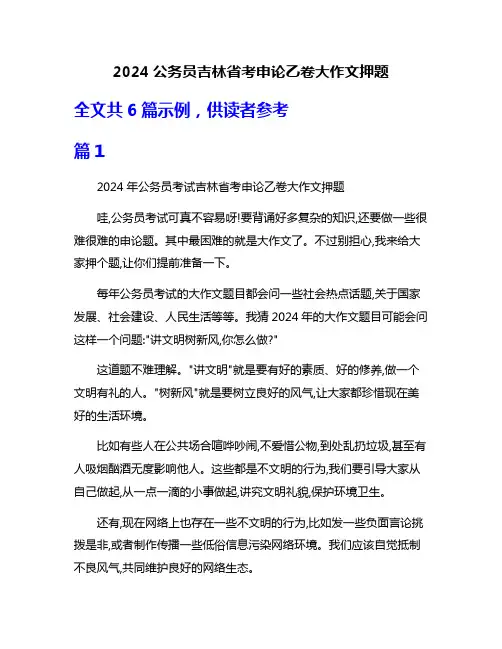 2024 公务员吉林省考申论乙卷大作文押题

全文共 6 篇示例，供读者参考

篇 1

2024 年公务员考试吉林省考申论乙卷大作文押题

哇,公务员考试可真不容易呀!要背诵好多复杂的知识,还要做一些很难很难的申论题。其中最困难的就是大作文了。不过别担心,我来给大家押个题,让你们提前准备一下。

每年公务员考试的大作文题目都会问一些社会热点话题,关于国家发展、社会建设、人民生活等等。我猜 2024 年的大作文题目可能会问这样一个问题:"讲文明树新风,你怎么做?"

这道题不难理解。"讲文明"就是要有好的素质、好的修养,做一个文明有礼的人。"树新风"就是要树立良好的风气,让大家都珍惜现在美好的生活环境。

比如有些人在公共场合喧哗吵闹,不爱惜公物,到处乱扔垃圾,甚至有人吸烟酗酒无度影响他人。这些都是不文明的行为,我们要引导大家从自己做起,从一点一滴的小事做起,讲究文明礼貌,保护环境卫生。

还有,现在网络上也存在一些不文明的行为,比如发一些负面言论挑拨是非,或者制作传播一些低俗信息污染网络环境。我们应该自觉抵制不良风气,共同维护良好的网络生态。